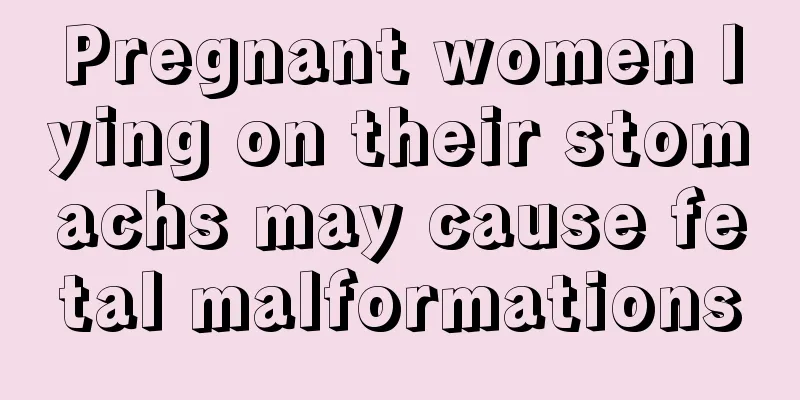 Pregnant women lying on their stomachs may cause fetal malformations